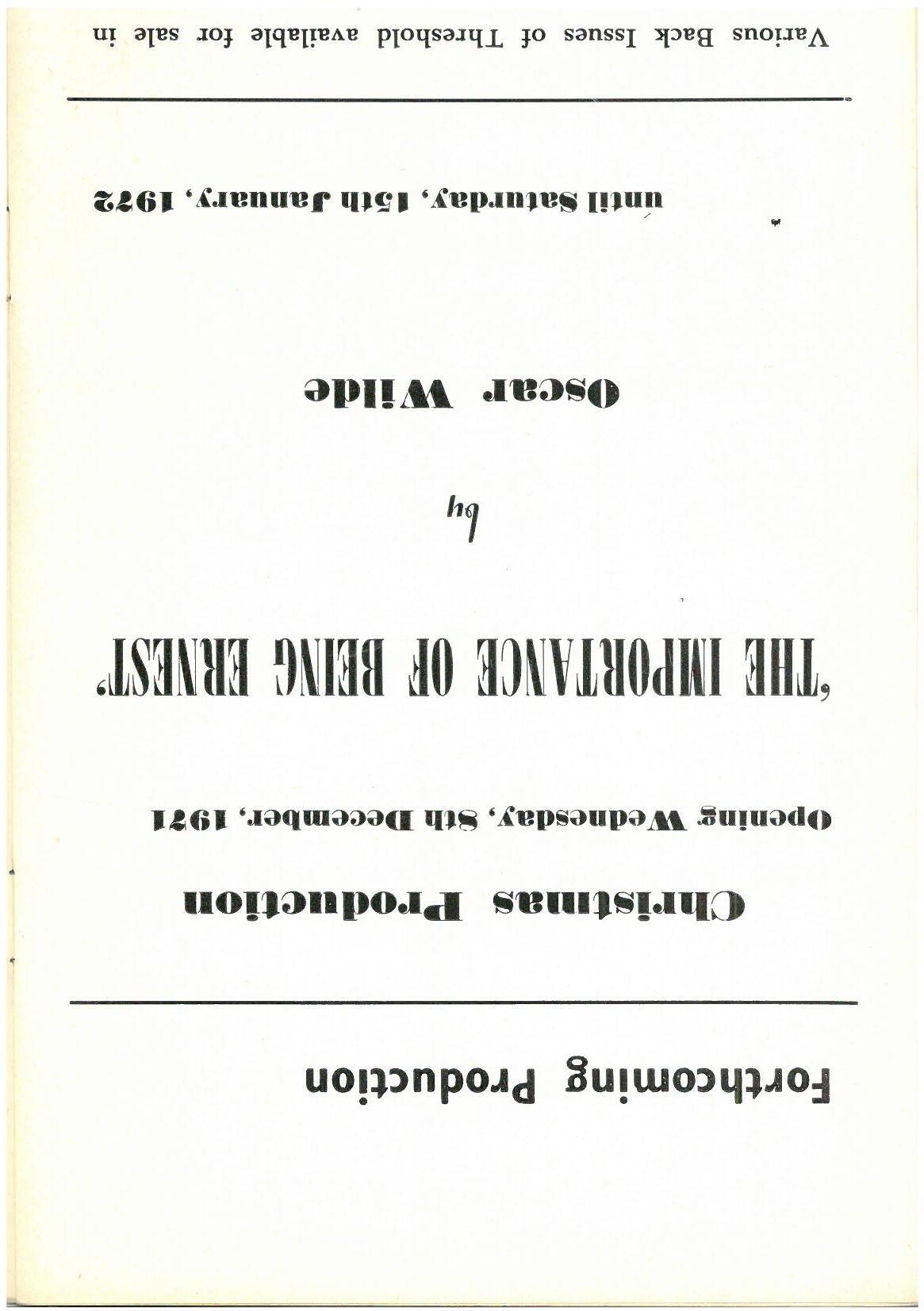 Forthcoming Production

Christmas Production

Opening Wednesday, 8th December, 1971

'THE IMPORTANCE OF BEING ERNEST'

by

Oscar Wilde

until Saturday, 15th January, 1972

Various Back Issues of Threshold available for sale in